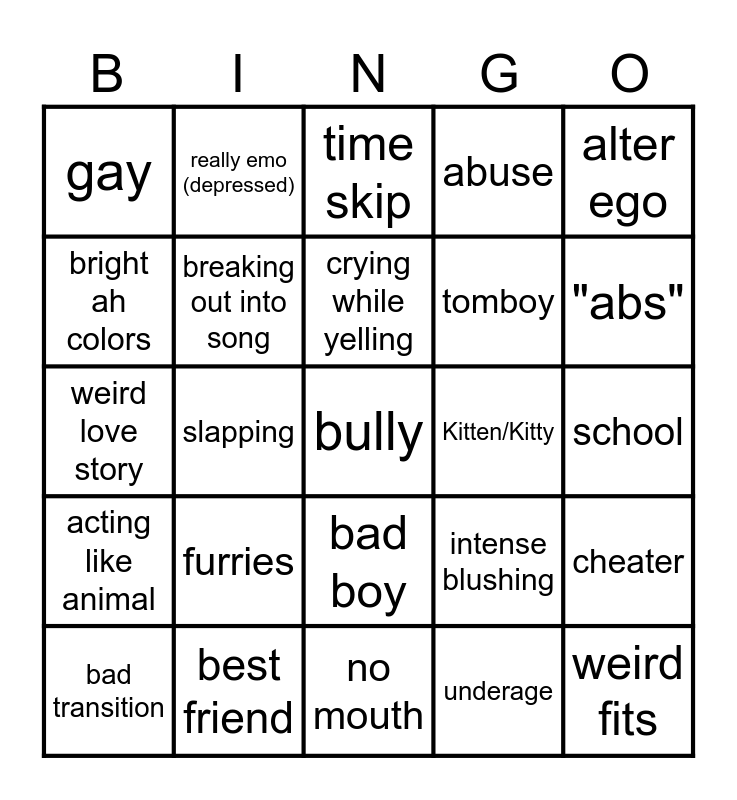 | B | I | N | G | O |
|---|---|---|---|---|
| gay | really emo (depressed) | time skip | abuse | alter ego |
| bright ah colors | breaking out into song | crying while yelling | tomboy | "abs" |
| weird love story | slapping | bully | Kitten/Kitty | school |
| acting like animal | furries | bad boy | intense blushing | cheater |
| bad transition | best friend | no mouth | underage | weird fits |